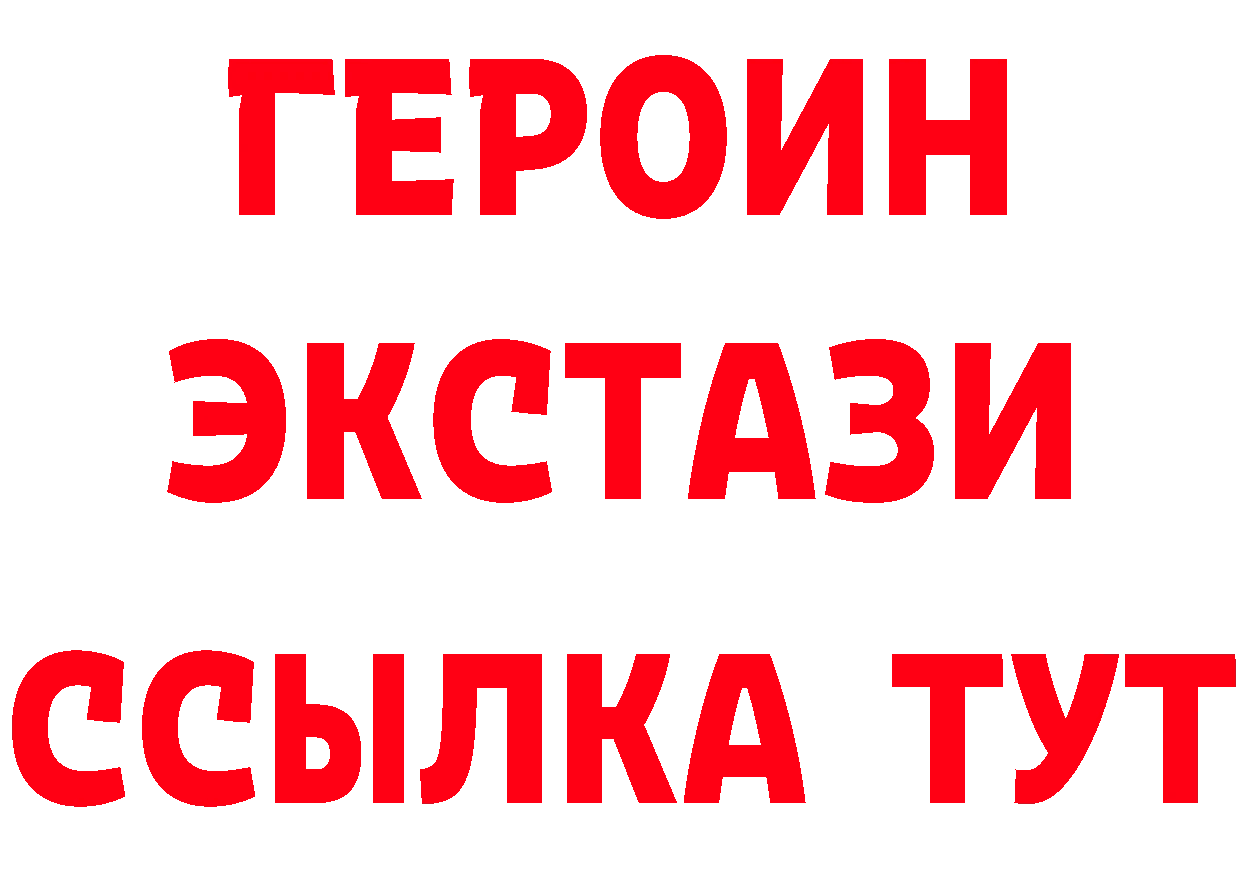 ГЕРОИН
ЭКСТАЗИ
ССЫЛКА ТУТ